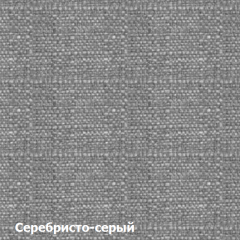 Серебристо-серый